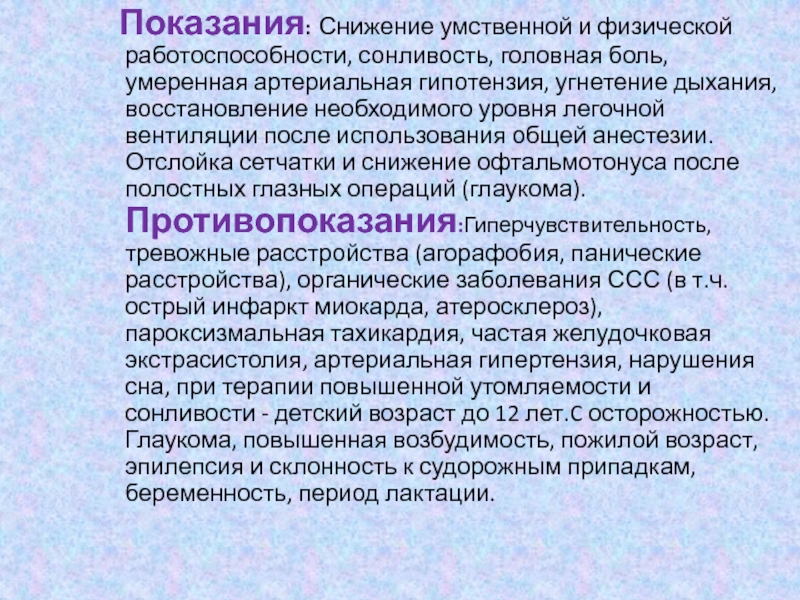 Показания: Снижение умственной и физической работоспособности, сонливость, головная боль, умеренная артериальная гипотензия, угнетение дыхания, восстановление необходимого уровня легочной вентиляции после использования общей анестезии. Отслойка сетчатки и снижение офтальмотонуса после полостных глазных операций (глаукома).

Противопоказания:Гиперчувствительность, тревожные расстройства (агорафобия, панические расстройства), органические заболевания ССС (в т.ч. острый инфаркт миокарда, атеросклероз), пароксизмальная тахикардия, частая желудочковая экстрасистолия, артериальная гипертензия, нарушения сна, при терапии повышенной утомляемости и сонливости - детский возраст до 12 лет.С осторожностью. Глаукома, повышенная возбудимость, пожилой возраст, эпилепсия и склонность к судорожным припадкам, беременность, период лактации.